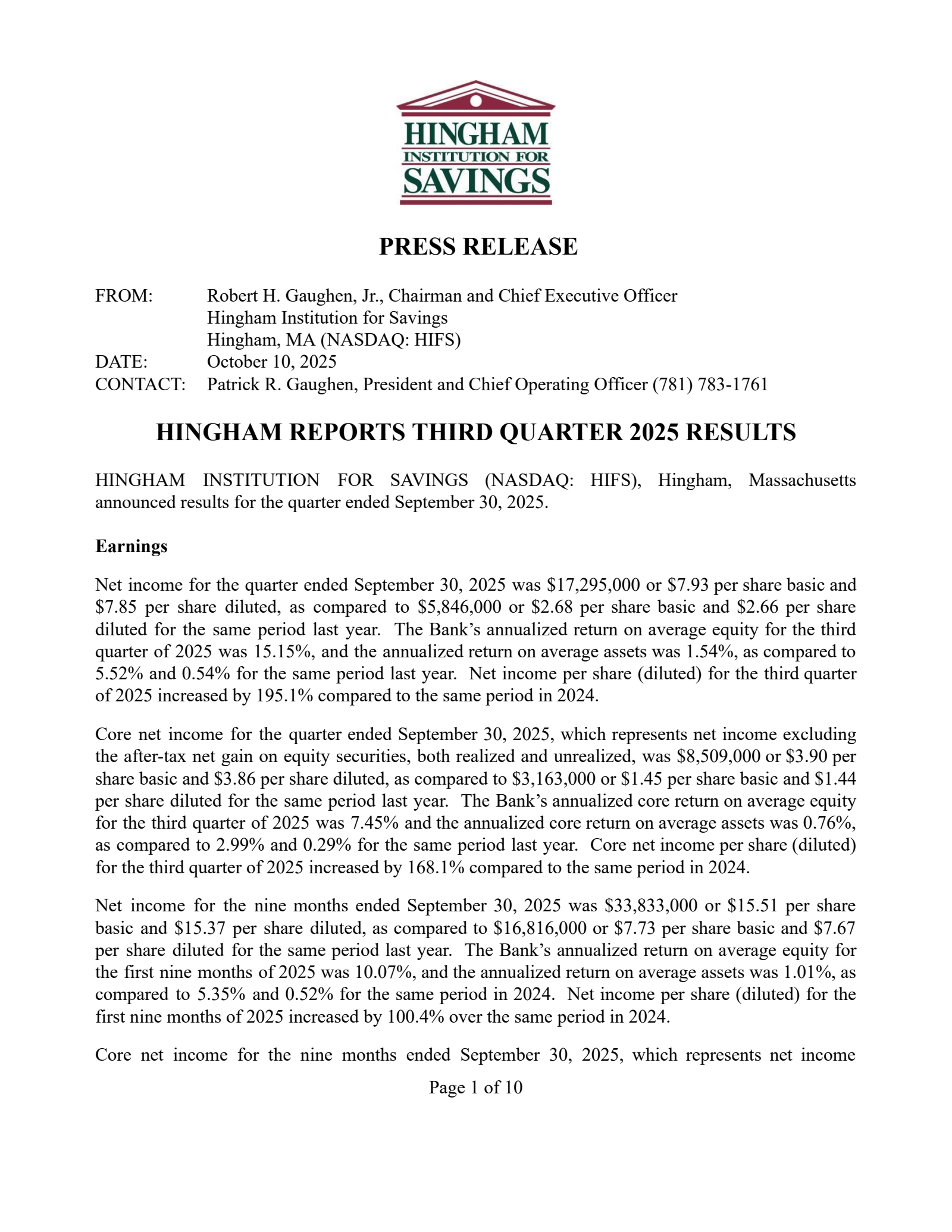 HINGHAM
INSTITUTION FOR
SAVINGS

PRESS RELEASE

FROM: Robert H. Gaughen, Jr., Chairman and Chief Executive Officer
Hingham Institution for Savings
Hingham, MA (NASDAQ: HIFS)
DATE: October 10, 2025
CONTACT: Patrick R. Gaughen, President and Chief Operating Officer (781) 783-1761

HINGHAM REPORTS THIRD QUARTER 2025 RESULTS

HINGHAM INSTITUTION FOR SAVINGS (NASDAQ: HIFS), Hingham, Massachusetts announced results for the quarter ended September 30, 2025.

Earnings

Net income for the quarter ended September 30, 2025 was \$17,295,000 or \$7.93 per share basic and \$7.85 per share diluted, as compared to \$5,846,000 or \$2.68 per share basic and \$2.66 per share diluted for the same period last year. The Bank's annualized return on average equity for the third quarter of 2025 was 15.15%, and the annualized return on average assets was 1.54%, as compared to 5.52% and 0.54% for the same period last year. Net income per share (diluted) for the third quarter of 2025 increased by 195.1% compared to the same period in 2024.

Core net income for the quarter ended September 30, 2025, which represents net income excluding the after-tax net gain on equity securities, both realized and unrealized, was \$8,509,000 or \$3.90 per share basic and \$3.86 per share diluted, as compared to \$3,163,000 or \$1.45 per share basic and \$1.44 per share diluted for the same period last year. The Bank's annualized core return on average equity for the third quarter of 2025 was 7.45% and the annualized core return on average assets was 0.76%, as compared to 2.99% and 0.29% for the same period last year. Core net income per share (diluted) for the third quarter of 2025 increased by 168.1% compared to the same period in 2024.

Net income for the nine months ended September 30, 2025 was \$33,833,000 or \$15.51 per share basic and \$15.37 per share diluted, as compared to \$16,816,000 or \$7.73 per share basic and \$7.67 per share diluted for the same period last year. The Bank's annualized return on average equity for the first nine months of 2025 was 10.07%, and the annualized return on average assets was 1.01%, as compared to 5.35% and 0.52% for the same period in 2024. Net income per share (diluted) for the first nine months of 2025 increased by 100.4% over the same period in 2024.

Core net income for the nine months ended September 30, 2025, which represents net income

Page 1 of 10